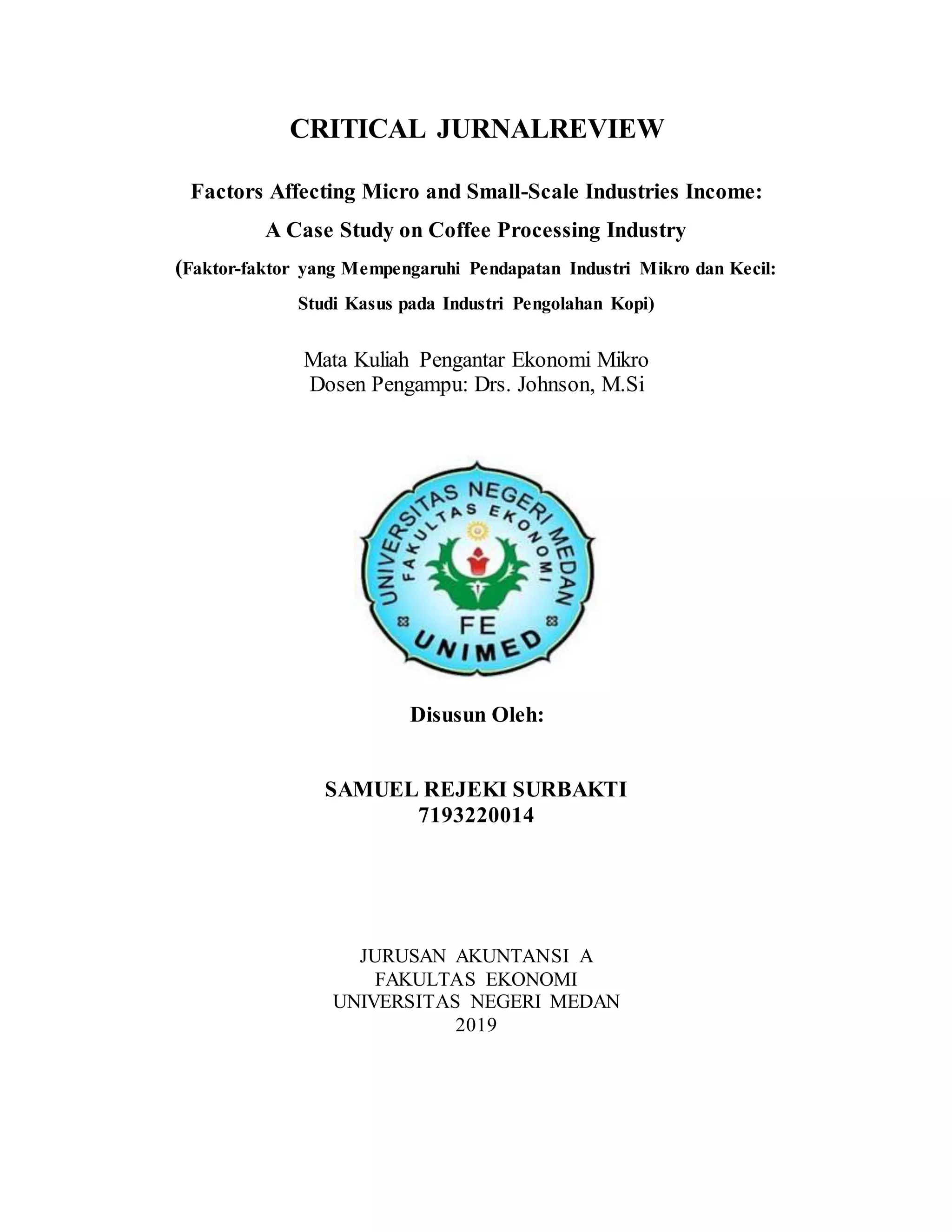 CRITICAL JURNALREVIEW

Factors Affecting Micro and Small-Scale Industries Income:
A Case Study on Coffee Processing Industry
(Faktor-faktor yang Mempengaruhi Pendapatan Industri Mikro dan Kecil:
Studi Kasus pada Industri Pengolahan Kopi)

Mata Kuliah Pengantar Ekonomi Mikro
Dosen Pengampu: Drs. Johnson, M.Si

UNIVERSITAS NEGERI MEDAN
FAKULTAS EKONOMI
FE
UNIMED

Disusun Oleh:

SAMUEL REJEKI SURBAKTI
7193220014

JURUSAN AKUNTANSI A
FAKULTAS EKONOMI
UNIVERSITAS NEGERI MEDAN
2019